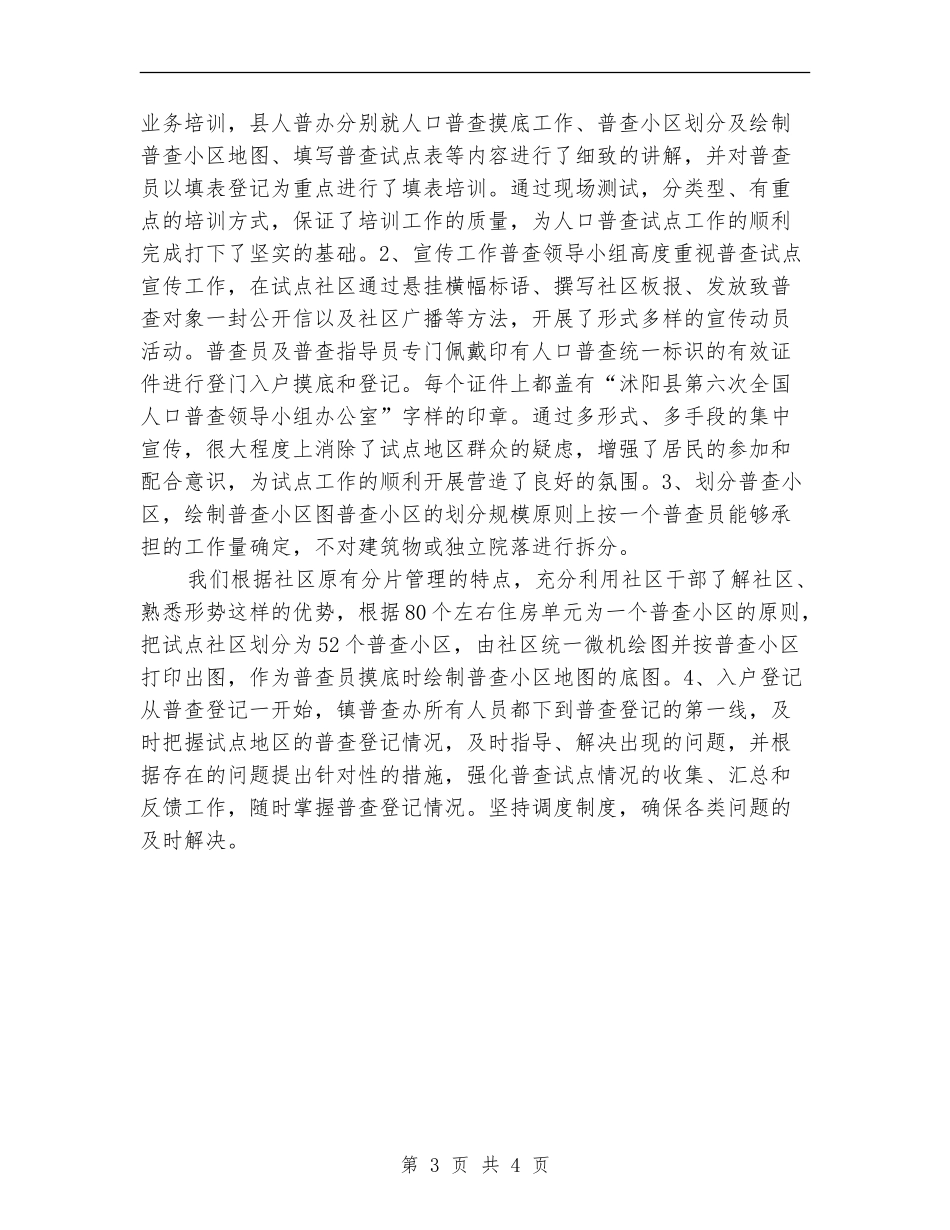 业务培训，县人普办分别就人口普查摸底工作、普查小区划分及绘制普查小区地图、填写普查试点表等内容进行了细致的讲解，并对普查员以填表登记为重点进行了填表培训。通过现场测试，分类型、有重点的培训方式，保证了培训工作的质量，为人口普查试点工作的顺利完成打下了坚实的基础。2、宣传工作普查领导小组高度重视普查试点宣传工作，在试点社区通过悬挂横幅标语、撰写社区板报、发放致普查对象一封公开信以及社区广播等方法，开展了形式多样的宣传动员活动。普查员及普查指导员专门佩戴印有人口普查统一标识的有效证件进行登门入户摸底和登记。每个证件上都盖有“沭阳县第六次全国人口普查领导小组办公室”字样的印章。通过多形式、多手段的集中宣传，很大程度上消除了试点地区群众的疑虑，增强了居民的参加和配合意识，为试点工作的顺利开展营造了良好的氛围。3、划分普查小区，绘制普查小区图普查小区的划分规模原则上按一个普查员能够承担的工作量确定，不对建筑物或独立院落进行拆分。

我们根据社区原有分片管理的特点，充分利用社区干部了解社区、熟悉形势这样的优势，根据80个左右住房单元为一个普查小区的原则，把试点社区划分为52个普查小区，由社区统一微机绘图并按普查小区打印出图，作为普查员摸底时绘制普查小区地图的底图。4、入户登记从普查登记一开始，镇普查办所有人员都下到普查登记的第一线，及时把握试点地区的普查登记情况，及时指导、解决出现的问题，并根据存在的问题提出针对性的措施，强化普查试点情况的收集、汇总和反馈工作，随时掌握普查登记情况。坚持调度制度，确保各类问题的及时解决。

第 3 页 共 4 页